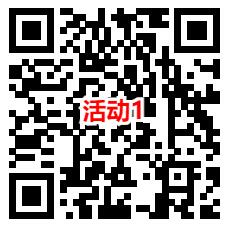 活动1